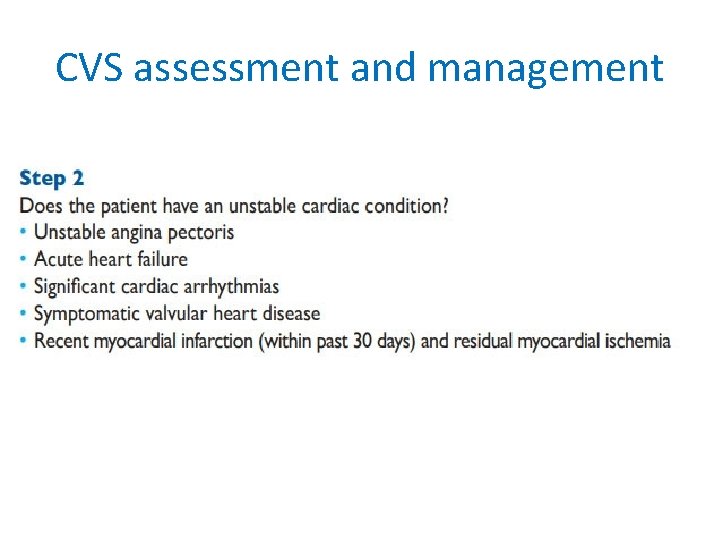 CVS assessment and management

Step 2

Does the patient have an unstable cardiac condition?

• Unstable angina pectoris
• Acute heart failure
• Significant cardiac arrhythmias
• Symptomatic valvular heart disease
• Recent myocardial infarction (within past 30 days) and residual myocardial ischemia